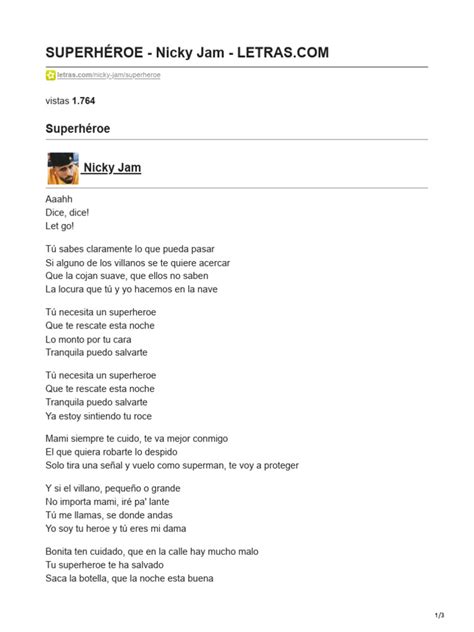 SUPERHÉROE - Nicky Jam - LETRAS.COM

letras.com/nicky-jam/superheroe

vistas 1.764

Superhéroe

Nicky Jam

Aaahh
Dice, dice!
Let go!

Tú sabes claramente lo que pueda pasar
Si alguno de los villanos se te quiere acercar
Que la cojan suave, que ellos no saben
La locura que tú y yo hacemos en la nave

Tú necesita un superheroe
Que te rescate esta noche
Lo monto por tu cara
Tranquila puedo salvarte

Tú necesita un superheroe
Que te rescate esta noche
Tranquila puedo salvarte
Ya estoy sintiendo tu roce

Mami siempre te cuido, te va mejor conmigo
El que quiera robarte lo despido
Solo tira una señal y vuelo como superman, te voy a proteger

Y si el villano, pequeño o grande
No importa mami, iré pa' lante
Tú me llamas, se donde andas
Yo soy tu heroe y tú eres mi dama

Bonita ten cuidado, que en la calle hay mucho malo
Tu superheroe te ha salvado
Saca la botella, que la noche esta buena

1/3